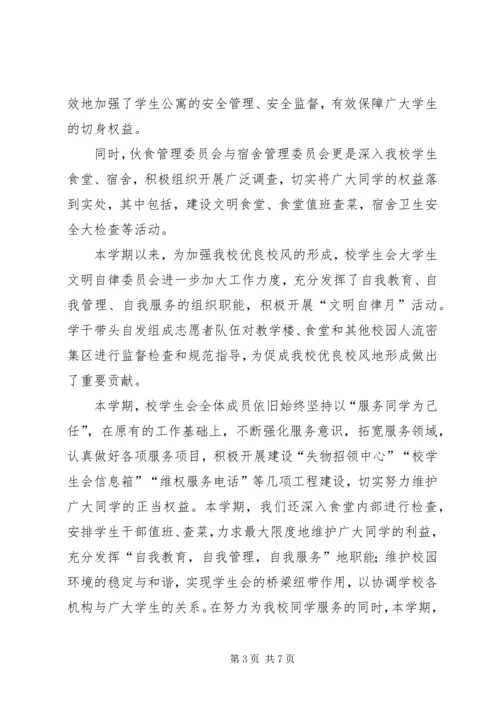 效地加强了学生公寓的安全管理、安全监督，有效保障广大学生的切身权益。

同时，伙食管理委员会与宿舍管理委员会更是深入我校学生食堂、宿舍，积极组织开展广泛调查，切实将广大同学的权益落到实处，其中包括，建设文明食堂、食堂值班查菜，宿舍卫生安全大检查等活动。

本学期以来，为加强我校优良校风的形成，校学生会大学生文明自律委员会进一步加大工作力度，充分发挥了自我教育、自我管理、自我服务的组织职能，积极开展“文明自律月”活动。学干带头自发组成志愿者队伍对教学楼、食堂和其他校园人流密集区进行监督检查和规范指导，为促成我校优良校风地形成做出了重要贡献。

本学期，校学生会全体成员依旧始终坚持以“服务同学为己任”，在原有的工作基础上，不断强化服务意识，拓宽服务领域，认真做好各项服务项目，积极开展建设“失物招领中心”“校学生会信息箱”“维权服务电话”等几项工程建设，切实努力维护广大同学的正当权益。本学期，我们还深入食堂内部进行检查，安排学生干部值班、查菜，力求最大限度地维护广大同学的利益，充分发挥“自我教育，自我管理，自我服务”地职能；维护校园环境的稳定与和谐，实现学生会的桥梁纽带作用，以协调学校各机构与广大学生的关系。在努力为我校同学服务的同时，本学期，

第 3 页 共 7 页